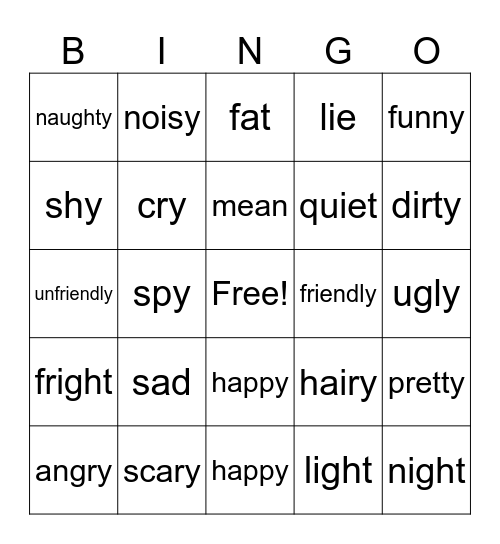 | B | I | N | G | O |
|---|---|---|---|---|
| naughty | noisy | fat | lie | funny |
| shy | cry | mean | quiet | dirty |
| unfriendly | spy | Free! | friendly | ugly |
| fright | sad | happy | hairy | pretty |
| angry | scary | happy | light | night |